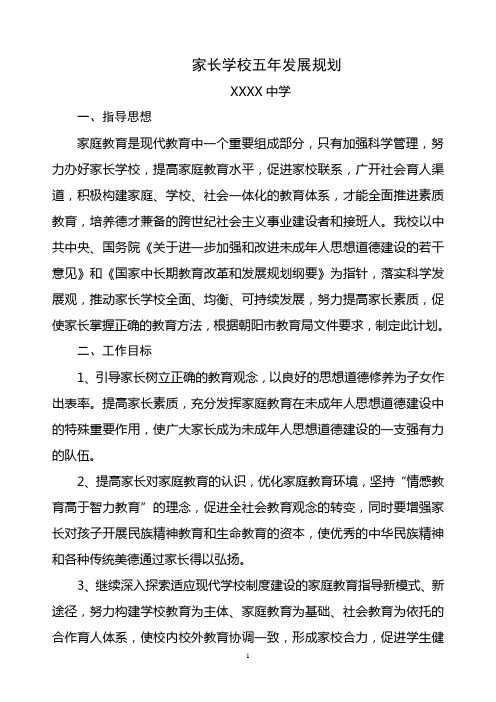 家长学校五年发展规划

XXXX 中学

一、指导思想

家庭教育是现代教育中一个重要组成部分，只有加强科学管理，努力办好家长学校，提高家庭教育水平，促进家校联系，广开社会育人渠道，积极构建家庭、学校、社会一体化的教育体系，才能全面推进素质教育，培养德才兼备的跨世纪社会主义事业建设者和接班人。我校以中共中央、国务院《关于进一步加强和改进未成年人思想道德建设的若干意见》和《国家中长期教育改革和发展规划纲要》为指针，落实科学发展观，推动家长学校全面、均衡、可持续发展，努力提高家长素质，促使家长掌握正确的教育方法，根据朝阳市教育局文件要求，制定此计划。

二、工作目标

1、引导家长树立正确的教育观念，以良好的思想道德修养为子女作出表率。提高家长素质，充分发挥家庭教育在未成年人思想道德建设中的特殊重要作用，使广大家长成为未成年人思想道德建设的一支强有力的队伍。

2、提高家长对家庭教育的认识，优化家庭教育环境，坚持“情感教育高于智力教育”的理念，促进全社会教育观念的转变，同时要增强家长对孩子开展民族精神教育和生命教育的资本，使优秀的中华民族精神和各种传统美德通过家长得以弘扬。

3、继续深入探索适应现代学校制度建设的家庭教育指导新模式、新途径，努力构建学校教育为主体、家庭教育为基础、社会教育为依托的合作育人体系，使校内校外教育协调一致，形成家校合力，促进学生健

1